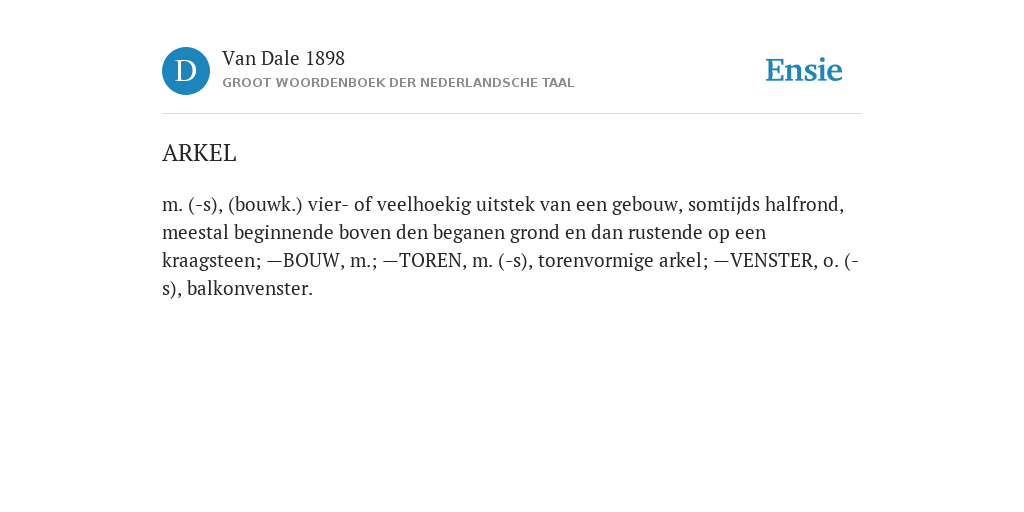 D

Van Dale 1898
GROOT WOORDENBOEK DER NEDERLANDSCHE TAAL

Ensie

ARKEL

m. (-s), (bouwk.) vier- of veelhoekig uitstek van een gebouw, somtijds halfrond, meestal beginnende boven den beganen grond en dan rustende op een kraagsteen; —BOUW, m.; —TOREN, m. (-s), torenvormige arkel; —VENSTER, o. (-s), balkonvenster.